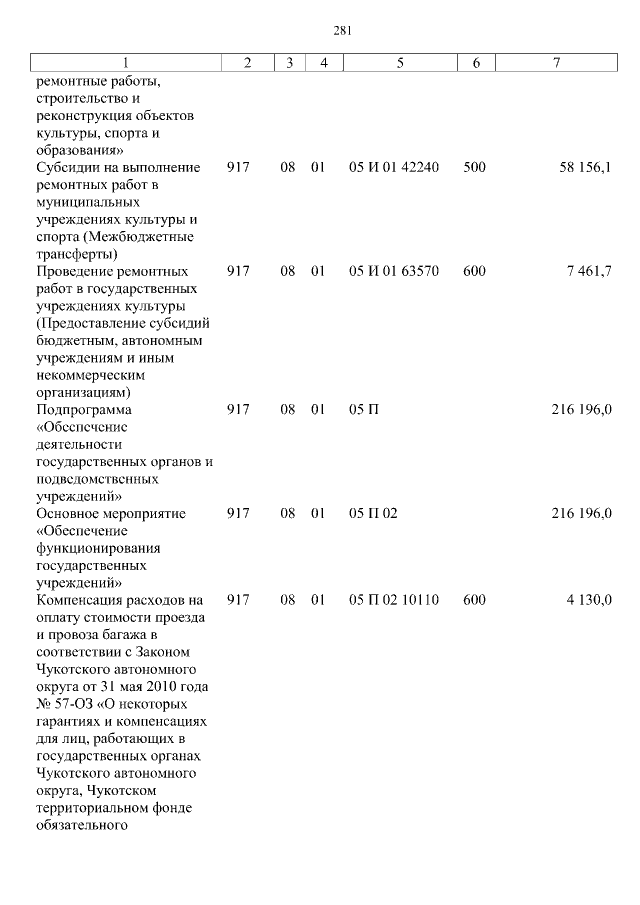 281

| 1 | 2 | 3 | 4 | 5 | 6 | 7 |
|---|---|---|---|---|---|---|
| ремонтные работы, строительство и реконструкция объектов культуры, спорта и образования» | | | | | | |
| Субсидии на выполнение ремонтных работ в муниципальных учреждениях культуры и спорта (Межбюджетные трансферты) | 917 | 08 | 01 | 05 И 01 42240 | 500 | 58 156,1 |
| Проведение ремонтных работ в государственных учреждениях культуры (Предоставление субсидий бюджетным, автономным учреждениям и иным некоммерческим организациям) | 917 | 08 | 01 | 05 И 01 63570 | 600 | 7 461,7 |
| Подпрограмма «Обеспечение деятельности государственных органов и подведомственных учреждений» | 917 | 08 | 01 | 05 П | | 216 196,0 |
| Основное мероприятие «Обеспечение функционирования государственных учреждений» | 917 | 08 | 01 | 05 П 02 | | 216 196,0 |
| Компенсация расходов на оплату стоимости проезда и провоза багажа в соответствии с Законом Чукотского автономного округа от 31 мая 2010 года № 57-ОЗ «О некоторых гарантиях и компенсациях для лиц, работающих в государственных органах Чукотского автономного округа, Чукотском территориальном фонде обязательного | 917 | 08 | 01 | 05 П 02 10110 | 600 | 4 130,0 |